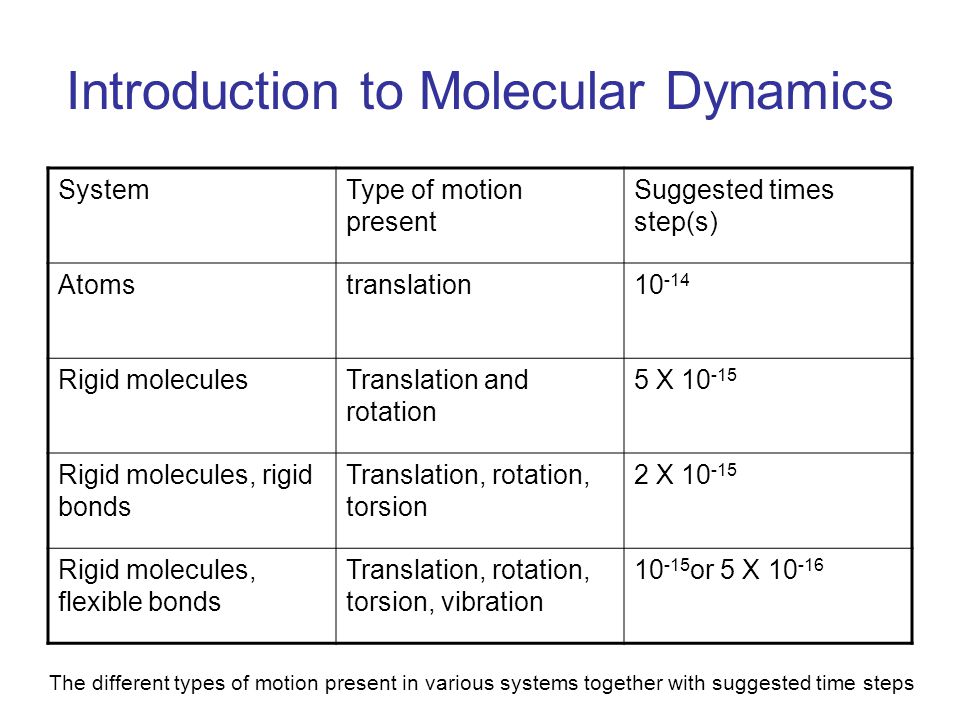 Introduction to Molecular Dynamics

| System | Type of motion present | Suggested times step(s) |
|---|---|---|
| Atoms | translation | $10^{-14}$ |
| Rigid molecules | Translation and rotation | 5 X $10^{-15}$ |
| Rigid molecules, rigid bonds | Translation, rotation, torsion | 2 X $10^{-15}$ |
| Rigid molecules, flexible bonds | Translation, rotation, torsion, vibration | $10^{-15}$or 5 X $10^{-16}$ |

The different types of motion present in various systems together with suggested time steps